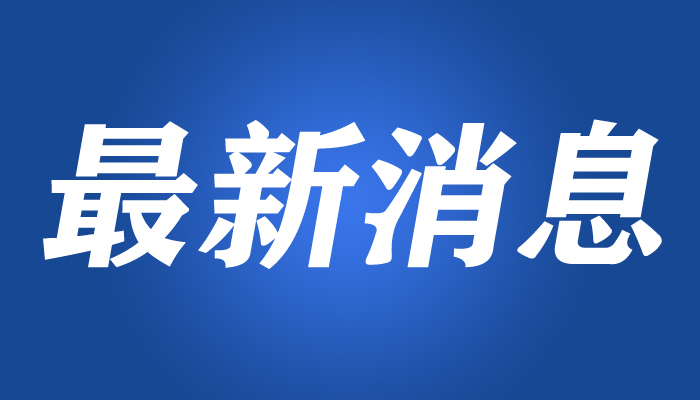 最新消息